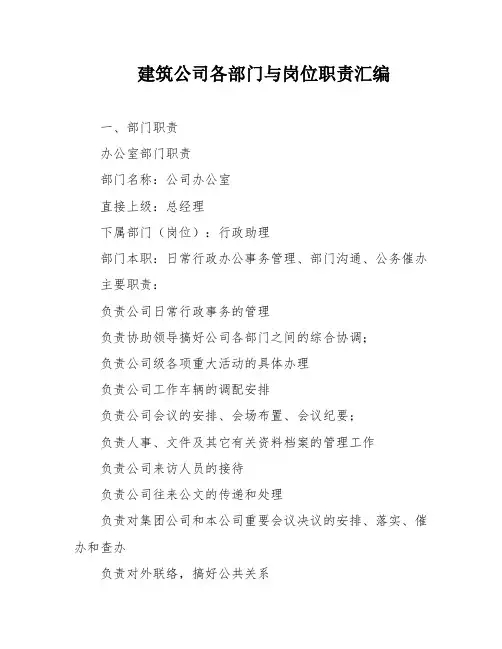 建筑公司各部门与岗位职责汇编

一、部门职责

办公室部门职责

部门名称：公司办公室

直接上级：总经理

下属部门（岗位）：行政助理

部门本职：日常行政办公事务管理、部门沟通、公务催办

主要职责：

负责公司日常行政事务的管理

负责协助领导搞好公司各部门之间的综合协调；

负责公司级各项重大活动的具体办理

负责公司工作车辆的调配安排

负责公司会议的安排、会场布置、会议纪要；

负责人事、文件及其它有关资料档案的管理工作

负责公司来访人员的接待

负责公司往来公文的传递和处理

负责对集团公司和本公司重要会议决议的安排、落实、催办和查办

负责对外联络，搞好公共关系